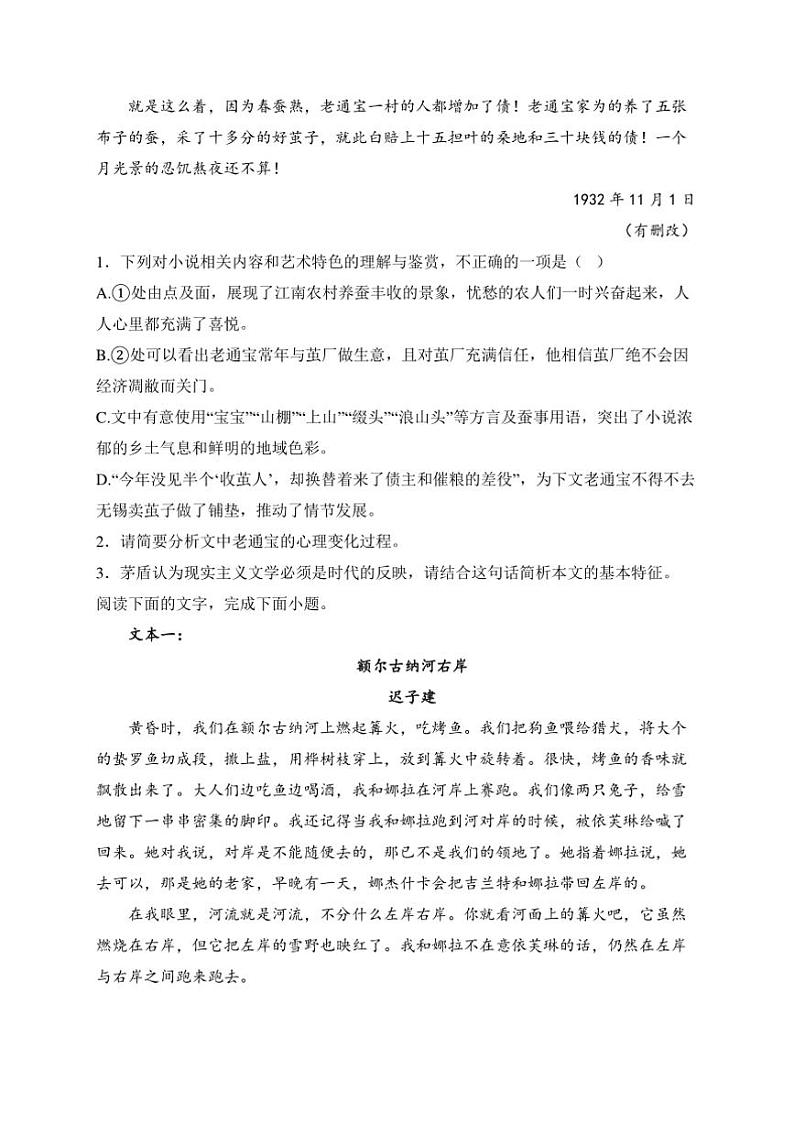 就是这么着，因为春蚕熟，老通宝一村的人都增加了债！老通宝家为的养了五张布子的蚕，采了十多分的好茧子，就此白赔上十五担叶的桑地和三十块钱的债！一个月光景的忍饥熬夜还不算！

1932 年 11 月 1 日

（有删改）

1．下列对小说相关内容和艺术特色的理解与鉴赏，不正确的一项是（ ）

A.①处由点及面，展现了江南农村养蚕丰收的景象，忧愁的农人们一时兴奋起来，人人心里都充满了喜悦。

B.②处可以看出老通宝常年与茧厂做生意，且对茧厂充满信任，他相信茧厂绝不会因经济凋敝而关门。

C.文中有意使用“宝宝”“山棚”“上山”“缀头”“浪山头”等方言及蚕事用语，突出了小说浓郁的乡土气息和鲜明的地域色彩。

D.“今年没见半个‘收茧人’，却换替着来了债主和催粮的差役”，为下文老通宝不得不去无锡卖茧子做了铺垫，推动了情节发展。

2．请简要分析文中老通宝的心理变化过程。

3．茅盾认为现实主义文学必须是时代的反映，请结合这句话简析本文的基本特征。

阅读下面的文字，完成下面小题。

文本一：

额尔古纳河右岸

迟子建

黄昏时，我们在额尔古纳河上燃起篝火，吃烤鱼。我们把狗鱼喂给猎犬，将大个的蛰罗鱼切成段，撒上盐，用桦树枝穿上，放到篝火中旋转着。很快，烤鱼的香味就飘散出来了。大人们边吃鱼边喝酒，我和娜拉在河岸上赛跑。我们像两只兔子，给雪地留下一串串密集的脚印。我还记得当我和娜拉跑到河对岸的时候，被依芙琳给喊了回来。她对我说，对岸是不能随便去的，那已不是我们的领地了。她指着娜拉说，她去可以，那是她的老家，早晚有一天，娜杰什卡会把吉兰特和娜拉带回左岸的。

在我眼里，河流就是河流，不分什么左岸右岸。你就看河面上的篝火吧，它虽然燃烧在右岸，但它把左岸的雪野也映红了。我和娜拉不在意依芙琳的话，仍然在左岸与右岸之间跑来跑去。